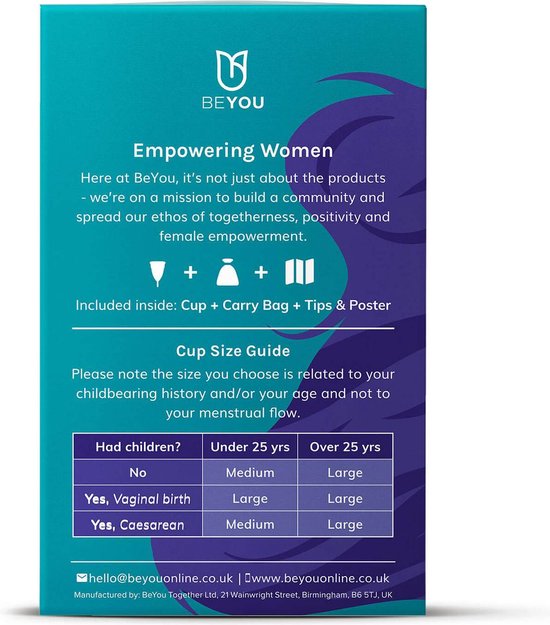 BEYOU

Empowering Women

Here at BeYou, it's not just about the products - we're on a mission to build a community and spread our ethos of togetherness, positivity and female empowerment.

+ +

Included inside: Cup + Carry Bag + Tips & Poster

Cup Size Guide

Please note the size you choose is related to your childbearing history and/or your age and not to your menstrual flow.

| Had children? | Under 25 yrs | Over 25 yrs |
|---|---|---|
| No | Medium | Large |
| Yes, Vaginal birth | Large | Large |
| Yes, Caesarean | Medium | Large |

hello@beyouonline.co.uk | www.beyouonline.co.uk

Manufactured by: BeYou Together Ltd, 21 Wainwright Street, Birmingham, B6 5TJ, UK